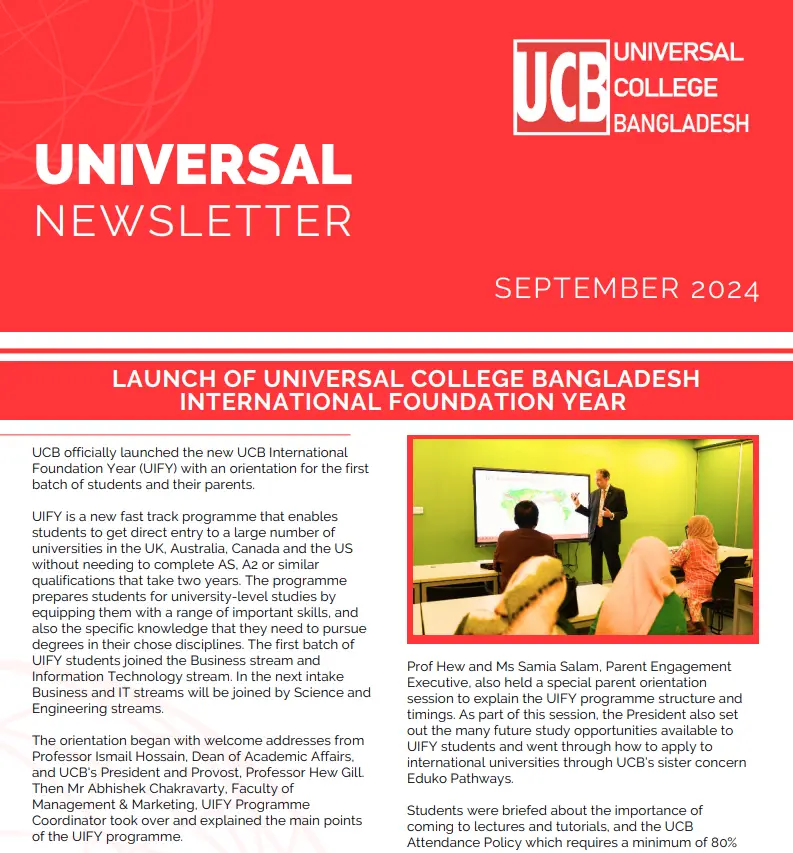 UCB UNIVERSAL COLLEGE BANGLADESH

UNIVERSAL
NEWSLETTER

SEPTEMBER 2024

LAUNCH OF UNIVERSAL COLLEGE BANGLADESH INTERNATIONAL FOUNDATION YEAR

UCB officially launched the new UCB International Foundation Year (UIFY) with an orientation for the first batch of students and their parents.

UIFY is a new fast track programme that enables students to get direct entry to a large number of universities in the UK, Australia, Canada and the US without needing to complete AS, A2 or similar qualifications that take two years. The programme prepares students for university-level studies by equipping them with a range of important skills, and also the specific knowledge that they need to pursue degrees in their chose disciplines. The first batch of UIFY students joined the Business stream and Information Technology stream. In the next intake Business and IT streams will be joined by Science and Engineering streams.

The orientation began with welcome addresses from Professor Ismail Hossain, Dean of Academic Affairs, and UCB's President and Provost, Professor Hew Gill. Then Mr Abhishek Chakravarty, Faculty of Management & Marketing, UIFY Programme Coordinator took over and explained the main points of the UIFY programme.

Prof Hew and Ms Samia Salam, Parent Engagement Executive, also held a special parent orientation session to explain the UIFY programme structure and timings. As part of this session, the President also set out the many future study opportunities available to UIFY students and went through how to apply to international universities through UCB's sister concern Eduko Pathways.

Students were briefed about the importance of coming to lectures and tutorials, and the UCB Attendance Policy which requires a minimum of 80%